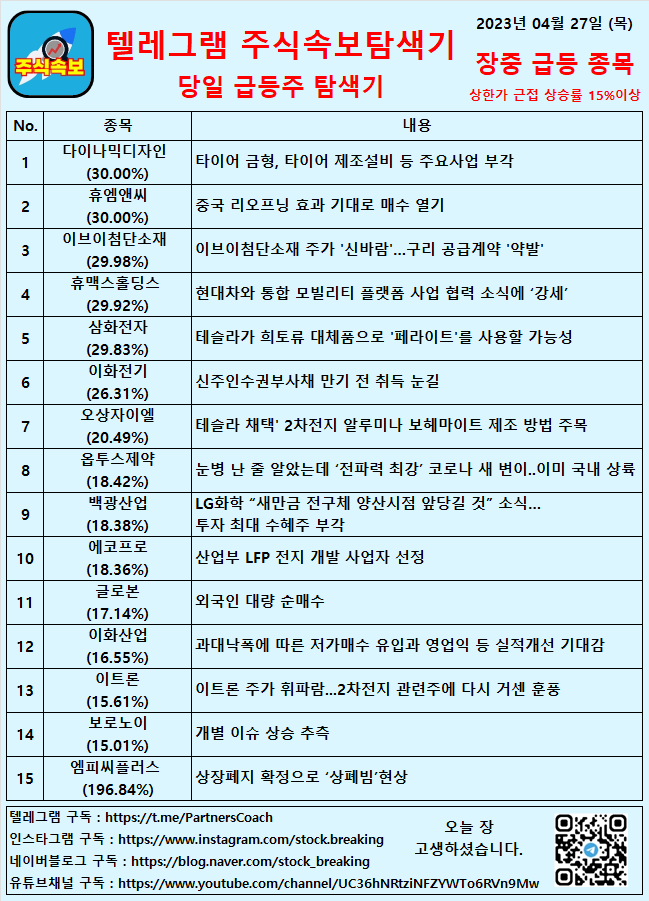 주식속보

텔레그램 주식속보탐색기

당일 급등주 탐색기

2023년 04월 27일 (목)

장중 급등 종목

상한가 근접 상승률 15%이상

| No. | 종목 | 내용 |
|---|---|---|
| 1 | 다이나믹디자인 (30.00%) | 타이어 금형, 타이어 제조설비 등 주요사업 부각 |
| 2 | 휴엠앤씨 (30.00%) | 중국 리오프닝 효과 기대로 매수 열기 |
| 3 | 이브이첨단소재 (29.98%) | 이브이첨단소재 주가 '신바람'...구리 공급계약 '약발' |
| 4 | 휴맥스홀딩스 (29.92%) | 현대차와 통합 모빌리티 플랫폼 사업 협력 소식에 '강세' |
| 5 | 삼화전자 (29.83%) | 테슬라가 희토류 대체품으로 '페라이트'를 사용할 가능성 |
| 6 | 이화전기 (26.31%) | 신주인수권부사채 만기 전 취득 눈길 |
| 7 | 오상자이엘 (20.49%) | 테슬라 채택' 2차전지 알루미나 보헤마이트 제조 방법 주목 |
| 8 | 옵투스제약 (18.42%) | 눈병 난 줄 알았는데 '전파력 최강' 코로나 새 변이..이미 국내 상륙 |
| 9 | 백광산업 (18.38%) | LG화학 "새만금 전구체 양산시점 앞당길 것" 소식... 투자 최대 수혜주 부각 |
| 10 | 에코프로 (18.36%) | 산업부 LFP 전지 개발 사업자 선정 |
| 11 | 글로본 (17.14%) | 외국인 대량 순매수 |
| 12 | 이화산업 (16.55%) | 과대낙폭에 따른 저가매수 유입과 영업익 등 실적개선 기대감 |
| 13 | 이트론 (15.61%) | 이트론 주가 휘파람...2차전지 관련주에 다시 거센 훈풍 |
| 14 | 보로노이 (15.01%) | 개별 이슈 상승 추측 |
| 15 | 엠피씨플러스 (196.84%) | 상장폐지 확정으로 '상폐빔'현상 |

텔레그램 구독 : https://t.me/PartnersCoach
인스타그램 구독 : https://www.instagram.com/stock.breaking
네이버블로그 구독 : https://blog.naver.com/stock_breaking
유튜브채널 구독 : https://www.youtube.com/channel/UC36hNRtziNFZYWTo6RVn9Mw

오늘 장
고생하셨습니다.